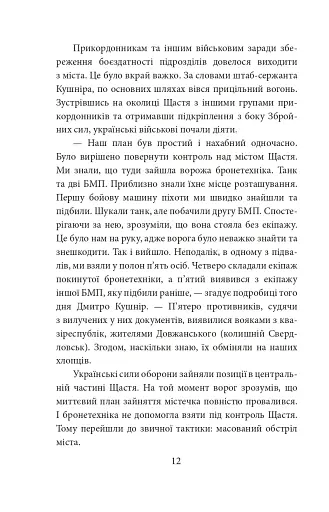 Прикордонникам та іншим військовим заради збереження боєздатності підрозділів довелося виходити з міста. Це було вкрай важко. За словами штаб-сержанта Кушніра, по основних шляхах вівся прицільний вогонь. Зустрівшись на околиці Щастя з іншими групами прикордонників та отримавши підкріплення з боку Збройних сил, українські військові почали діяти.

— Наш план був простий і нахабний одночасно. Було вирішено повернути контроль над містом Щастя. Ми знали, що туди зайшла ворожа бронетехніка. Танк та дві БМП. Приблизно знали їхнє місце розташування. Першу бойову машину піхоти ми швидко знайшли та підбили. Шукали танк, але побачили другу БМП. Спостерігаючи за нею, зрозуміли, що вона стояла без екіпажу. Це було нам на руку, адже ворога було неважко знайти та знешкодити. Так і вийшло. Неподалік, в одному з підвалів, ми взяли у полон п'ять осіб. Четверо складали екіпаж покинутої бронетехніки, а п'ятий виявився з екіпажу іншої БМП, яку підбили раніше, — згадує подробиці того дня Дмитро Кушнір. — П'ятеро противників, судячи з вилучених у них документів, виявилися вояками з квазіреспублік, жителями Довжанського (колишній Свердловськ). Згодом, наскільки знаю, їх обміняли на наших хлопців.

Українські сили оборони зайняли позиції в центральній частині Щастя. На той момент ворог зрозумів, що миттєвий план зайняття містечка повністю провалився. І бронетехніка не допомогла взяти під контроль Щастя. Тому перейшли до звичної тактики: масований обстріл міста.

12